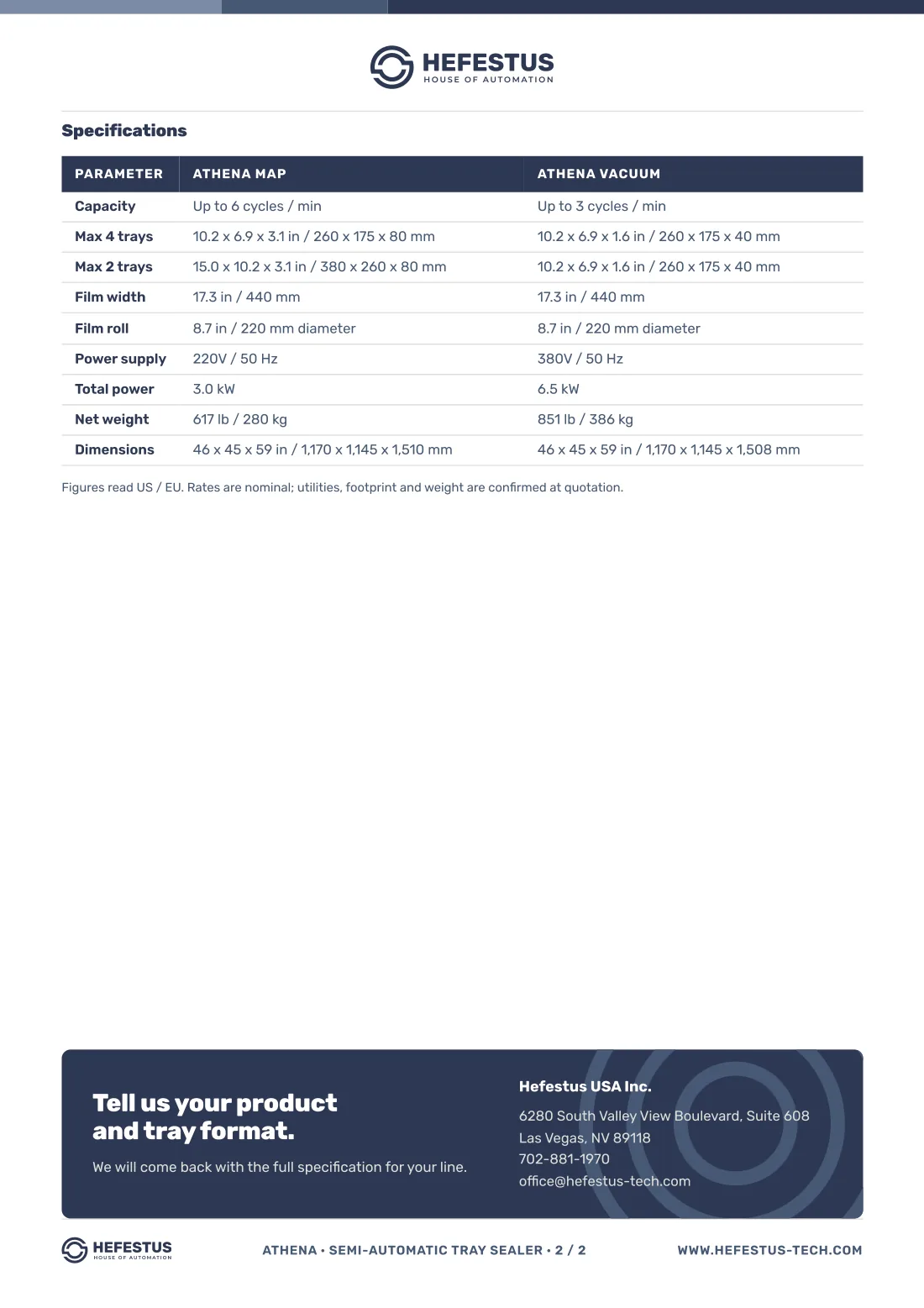 HEFESTUS
HOUSE OF AUTOMATION

Specifications

| PARAMETER | ATHENA MAP | ATHENA VACUUM |
|---|---|---|
| Capacity | Up to 6 cycles / min | Up to 3 cycles / min |
| Max 4 trays | 10.2 x 6.9 x 3.1 in / 260 x 175 x 80 mm | 10.2 x 6.9 x 1.6 in / 260 x 175 x 40 mm |
| Max 2 trays | 15.0 x 10.2 x 3.1 in / 380 x 260 x 80 mm | 10.2 x 6.9 x 1.6 in / 260 x 175 x 40 mm |
| Film width | 17.3 in / 440 mm | 17.3 in / 440 mm |
| Film roll | 8.7 in / 220 mm diameter | 8.7 in / 220 mm diameter |
| Power supply | 220V / 50 Hz | 380V / 50 Hz |
| Total power | 3.0 kW | 6.5 kW |
| Net weight | 617 lb / 280 kg | 851 lb / 386 kg |
| Dimensions | 46 x 45 x 59 in / 1,170 x 1,145 x 1,510 mm | 46 x 45 x 59 in / 1,170 x 1,145 x 1,508 mm |

Figures read US / EU. Rates are nominal; utilities, footprint and weight are confirmed at quotation.

Tell us your product
and tray format.

We will come back with the full specification for your line.

Hefestus USA Inc.

6280 South Valley View Boulevard, Suite 608
Las Vegas, NV 89118
702-881-1970
office@hefestus-tech.com

HEFESTUS
HOUSE OF AUTOMATION

ATHENA • SEMI-AUTOMATIC TRAY SEALER • 2 / 2

WWW.HEFESTUS-TECH.COM